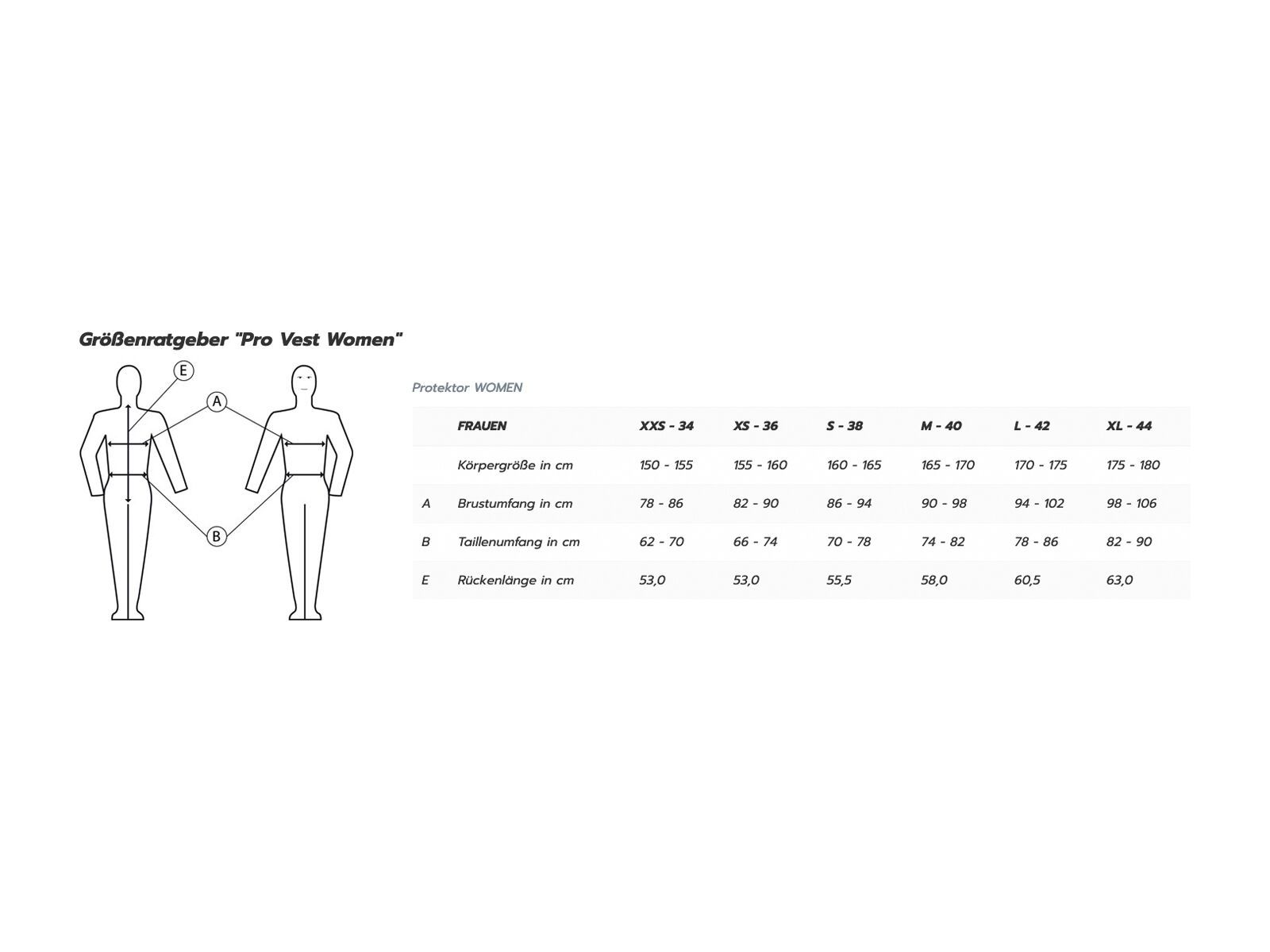 Größenratgeber "Pro Vest Women"

E

A

B

Protektor WOMEN

| | FRAUEN | XXS - 34 | XS - 36 | S - 38 | M - 40 | L - 42 | XL - 44 |
|---|---|---|---|---|---|---|---|
| | Körpergröße in cm | 150 - 155 | 155 - 160 | 160 - 165 | 165 - 170 | 170 - 175 | 175 - 180 |
| A | Brustumfang in cm | 78 - 86 | 82 - 90 | 86 - 94 | 90 - 98 | 94 - 102 | 98 - 106 |
| B | Taillenumfang in cm | 62 - 70 | 66 - 74 | 70 - 78 | 74 - 82 | 78 - 86 | 82 - 90 |
| E | Rückenlänge in cm | 53,0 | 53,0 | 55,5 | 58,0 | 60,5 | 63,0 |